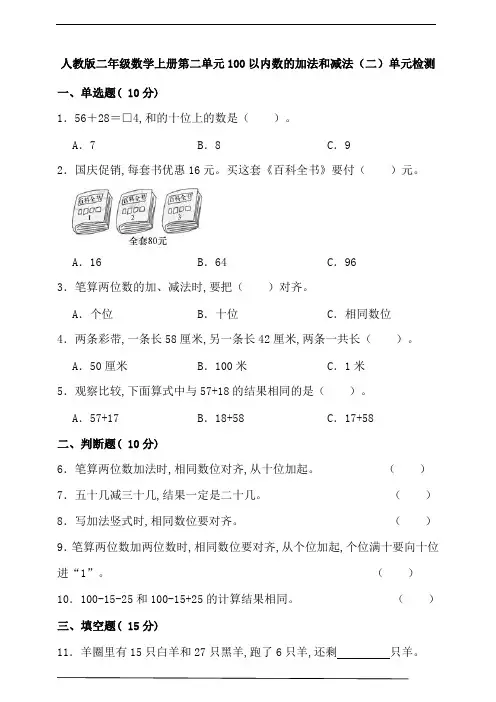 人教版二年级数学上册第二单元100以内数的加法和减法（二）单元检测

一、单选题（10分）

1．56＋28＝□4，和的十位上的数是（　　）。

A．7　　B．8　　C．9

2．国庆促销，每套书优惠16元。买这套《百科全书》要付（　　）元。

百科全书 1　百科全书 2　百科全书 3

全套80元

A．16　　B．64　　C．96

3．笔算两位数的加、减法时，要把（　　）对齐。

A．个位　　B．十位　　C．相同数位

4．两条彩带，一条长58厘米，另一条长42厘米，两条一共长（　　）。

A．50厘米　　B．100米　　C．1米

5．观察比较，下面算式中与57+18的结果相同的是（　　）。

A．57+17　　B．18+58　　C．17+58

二、判断题（10分）

6．笔算两位数加法时，相同数位对齐，从十位加起。（　　）

7．五十几减三十几，结果一定是二十几。（　　）

8．写加法竖式时，相同数位要对齐。（　　）

9．笔算两位数加两位数时，相同数位要对齐，从个位加起，个位满十要向十位进“1”。（　　）

10．100-15-25和100-15+25的计算结果相同。（　　）

三、填空题（15分）

11．羊圈里有15只白羊和27只黑羊，跑了6只羊，还剩________只羊。